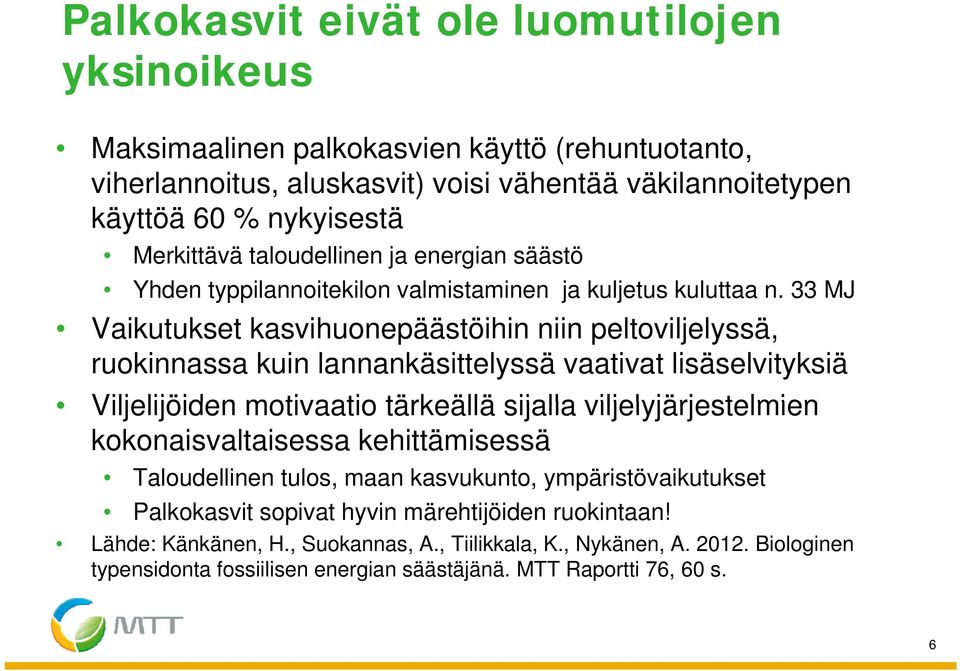 Palkokasvit eivät ole luomutilojen yksinoikeus

• Maksimaalinen palkokasvien käyttö (rehuntuotanto, viherlannoitus, aluskasvit) voisi vähentää väkilannoitetypen käyttöä 60 % nykyisestä
  • Merkittävä taloudellinen ja energian säästö
  • Yhden typpilannoitekilon valmistaminen ja kuljetus kuluttaa n. 33 MJ
• Vaikutukset kasvihuonepäästöihin niin peltoviljelyssä, ruokinnassa kuin lannankäsittelyssä vaativat lisäselvityksiä
• Viljelijöiden motivaatio tärkeällä sijalla viljelyjärjestelmien kokonaisvaltaisessa kehittämisessä
  • Taloudellinen tulos, maan kasvukunto, ympäristövaikutukset
  • Palkokasvit sopivat hyvin märehtijöiden ruokintaan!
• Lähde: Känkänen, H., Suokannas, A., Tiilikkala, K., Nykänen, A. 2012. Biologinen typensidonta fossiilisen energian säästäjänä. MTT Raportti 76, 60 s.

MTT

6